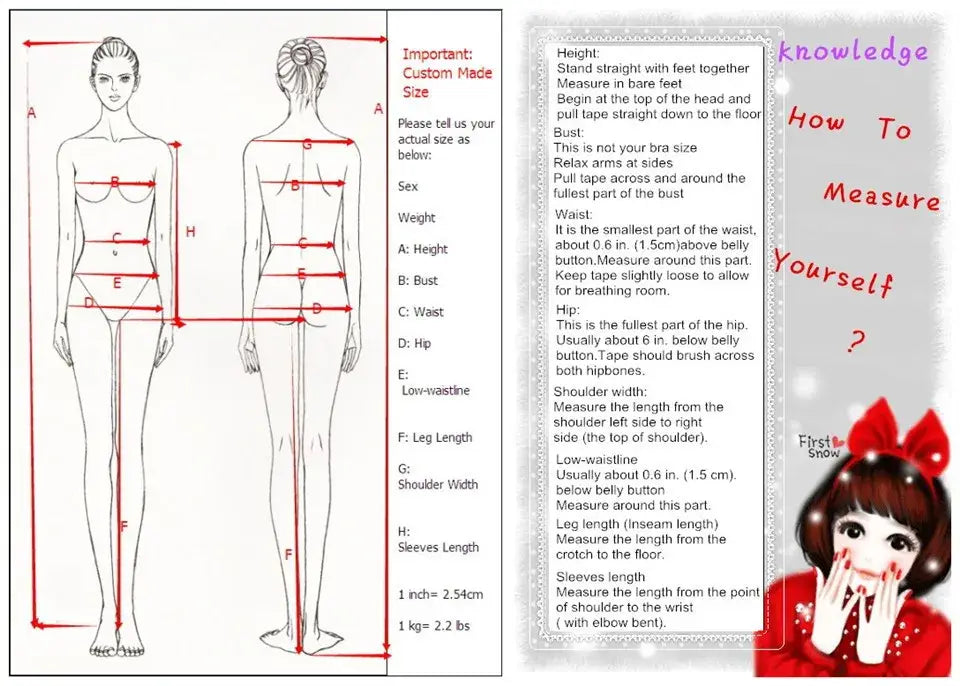 A
B
C
E
D
H
F
A
G
B
C
E
D
F

Important: Custom Made Size

Please tell us your actual size as below:

Sex

Weight

A: Height

B: Bust

C: Waist

D: Hip

E: Low-waistline

F: Leg Length

G: Shoulder Width

H: Sleeves Length

1 inch= 2.54cm

1 kg= 2.2 lbs

Height:
Stand straight with feet together
Measure in bare feet
Begin at the top of the head and pull tape straight down to the floor

Bust:
This is not your bra size
Relax arms at sides
Pull tape across and around the fullest part of the bust

Waist:
It is the smallest part of the waist, about 0.6 in. (1.5cm)above belly button.Measure around this part.
Keep tape slightly loose to allow for breathing room.

Hip:
This is the fullest part of the hip.
Usually about 6 in. below belly button.Tape should brush across both hipbones.

Shoulder width:
Measure the length from the shoulder left side to right side (the top of shoulder).

Low-waistline
Usually about 0.6 in. (1.5 cm). below belly button
Measure around this part.

Leg length (Inseam length)
Measure the length from the crotch to the floor.

Sleeves length
Measure the length from the point of shoulder to the wrist
( with elbow bent).

knowledge

How To Measure Yourself ?

First snow